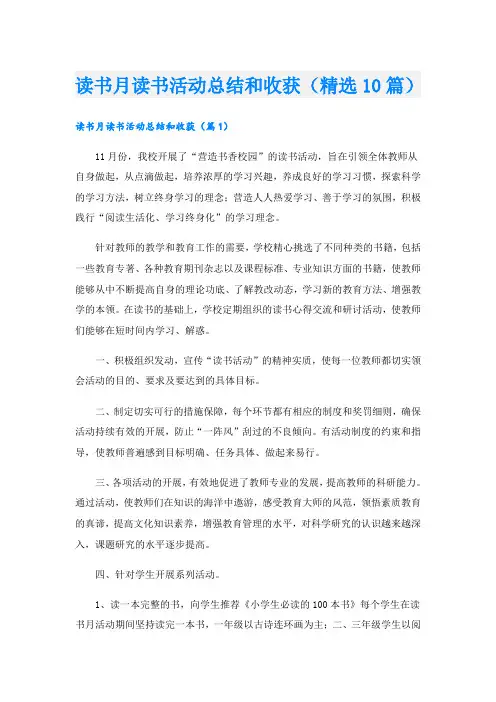 读书月读书活动总结和收获（精选10篇）

读书月读书活动总结和收获（篇1）

11月份，我校开展了“营造书香校园”的读书活动，旨在引领全体教师从自身做起，从点滴做起，培养浓厚的学习兴趣，养成良好的学习习惯，探索科学的学习方法，树立终身学习的理念；营造人人热爱学习、善于学习的氛围，积极践行“阅读生活化、学习终身化”的学习理念。

针对教师的教学和教育工作的需要，学校精心挑选了不同种类的书籍，包括一些教育专著、各种教育期刊杂志以及课程标准、专业知识方面的书籍，使教师能够从中不断提高自身的理论功底、了解教改动态，学习新的教育方法、增强教学的本领。在读书的基础上，学校定期组织的读书心得交流和研讨活动，使教师们能够在短时间内学习、解惑。

一、积极组织发动，宣传“读书活动”的精神实质，使每一位教师都切实领会活动的目的、要求及要达到的具体目标。

二、制定切实可行的措施保障，每个环节都有相应的制度和奖罚细则，确保活动持续有效的开展，防止“一阵风”刮过的不良倾向。有活动制度的约束和指导，使教师普遍感到目标明确、任务具体、做起来易行。

三、各项活动的开展，有效地促进了教师专业的发展，提高教师的科研能力。通过活动，使教师们在知识的海洋中遨游，感受教育大师的风范，领悟素质教育的真谛，提高文化知识素养，增强教育管理的水平，对科学研究的认识越来越深入、课题研究的水平逐步提高。

四、针对学生开展系列活动。

1、读一本完整的书，向学生推荐《小学生必读的100本书》每个学生在读书月活动期间坚持读完一本书，一年级以古诗连环画为主；二、三年级学生以阅